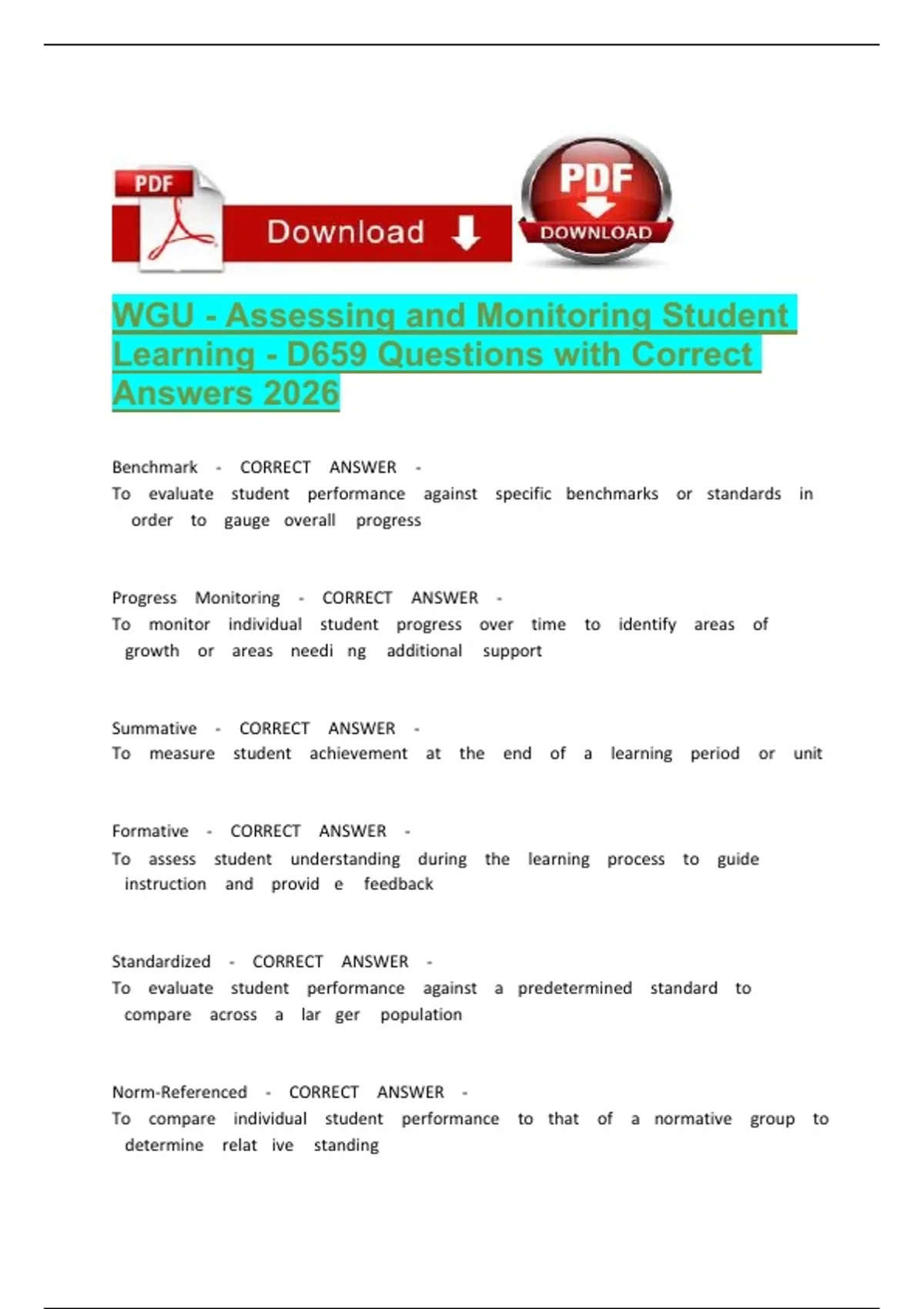 PDF

Download

PDF
DOWNLOAD

WGU - Assessing and Monitoring Student Learning - D659 Questions with Correct Answers 2026

Benchmark - CORRECT ANSWER -
To evaluate student performance against specific benchmarks or standards in order to gauge overall progress

Progress Monitoring - CORRECT ANSWER -
To monitor individual student progress over time to identify areas of growth or areas needi ng additional support

Summative - CORRECT ANSWER -
To measure student achievement at the end of a learning period or unit

Formative - CORRECT ANSWER -
To assess student understanding during the learning process to guide instruction and provid e feedback

Standardized - CORRECT ANSWER -
To evaluate student performance against a predetermined standard to compare across a lar ger population

Norm-Referenced - CORRECT ANSWER -
To compare individual student performance to that of a normative group to determine relat ive standing